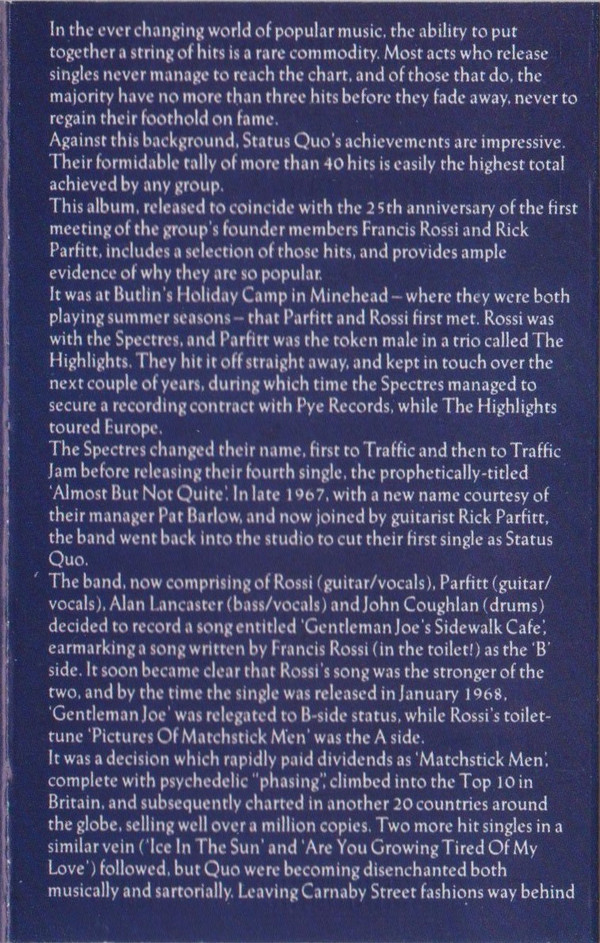 In the ever changing world of popular music, the ability to put together a string of hits is a rare commodity. Most acts who release singles never manage to reach the chart, and of those that do, the majority have no more than three hits before they fade away, never to regain their foothold on fame.
Against this background, Status Quo's achievements are impressive. Their formidable tally of more than 40 hits is easily the highest total achieved by any group.
This album, released to coincide with the 25th anniversary of the first meeting of the group's founder members Francis Rossi and Rick Parfitt, includes a selection of those hits, and provides ample evidence of why they are so popular.
It was at Butlin's Holiday Camp in Minehead – where they were both playing summer seasons – that Parfitt and Rossi first met. Rossi was with the Spectres, and Parfitt was the token male in a trio called The Highlights. They hit it off straight away, and kept in touch over the next couple of years, during which time the Spectres managed to secure a recording contract with Pye Records, while The Highlights toured Europe.
The Spectres changed their name, first to Traffic and then to Traffic Jam before releasing their fourth single, the prophetically-titled 'Almost But Not Quite'. In late 1967, with a new name courtesy of their manager Pat Barlow, and now joined by guitarist Rick Parfitt, the band went back into the studio to cut their first single as Status Quo.
The band, now comprising of Rossi (guitar/vocals), Parfitt (guitar/vocals), Alan Lancaster (bass/vocals) and John Coughlan (drums) decided to record a song entitled 'Gentleman Joe's Sidewalk Cafe', earmarking a song written by Francis Rossi (in the toilet!) as the 'B' side. It soon became clear that Rossi's song was the stronger of the two, and by the time the single was released in January 1968, 'Gentleman Joe' was relegated to B-side status, while Rossi's toilet-tune 'Pictures Of Matchstick Men' was the A side.
It was a decision which rapidly paid dividends as 'Matchstick Men', complete with psychedelic "phasing", climbed into the Top 10 in Britain, and subsequently charted in another 20 countries around the globe, selling well over a million copies. Two more hit singles in a similar vein ('Ice In The Sun' and 'Are You Growing Tired Of My Love') followed, but Quo were becoming disenchanted both musically and sartorially. Leaving Carnaby Street fashions way behind